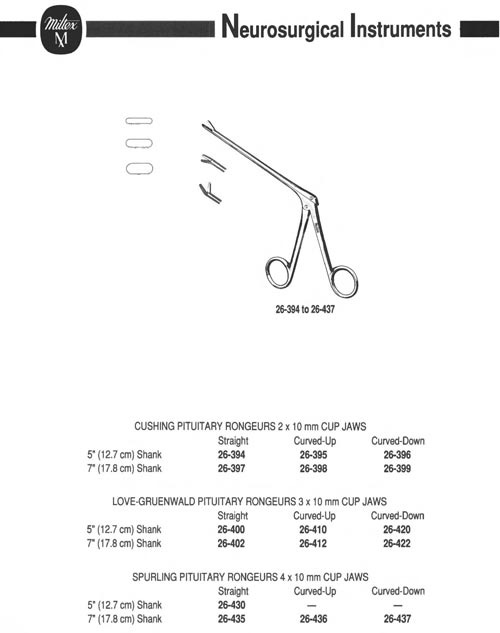 Miltex
M

Neurosurgical Instruments

26-394 to 26-437

CUSHING PITUITARY RONGEURS 2 x 10 mm CUP JAWS

| | Straight | Curved-Up | Curved-Down |
|---|---|---|---|
| 5" (12.7 cm) Shank | 26-394 | 26-395 | 26-396 |
| 7" (17.8 cm) Shank | 26-397 | 26-398 | 26-399 |

LOVE-GRUENWALD PITUITARY RONGEURS 3 x 10 mm CUP JAWS

| | Straight | Curved-Up | Curved-Down |
|---|---|---|---|
| 5" (12.7 cm) Shank | 26-400 | 26-410 | 26-420 |
| 7" (17.8 cm) Shank | 26-402 | 26-412 | 26-422 |

SPURLING PITUITARY RONGEURS 4 x 10 mm CUP JAWS

| | Straight | Curved-Up | Curved-Down |
|---|---|---|---|
| 5" (12.7 cm) Shank | 26-430 | — | — |
| 7" (17.8 cm) Shank | 26-435 | 26-436 | 26-437 |